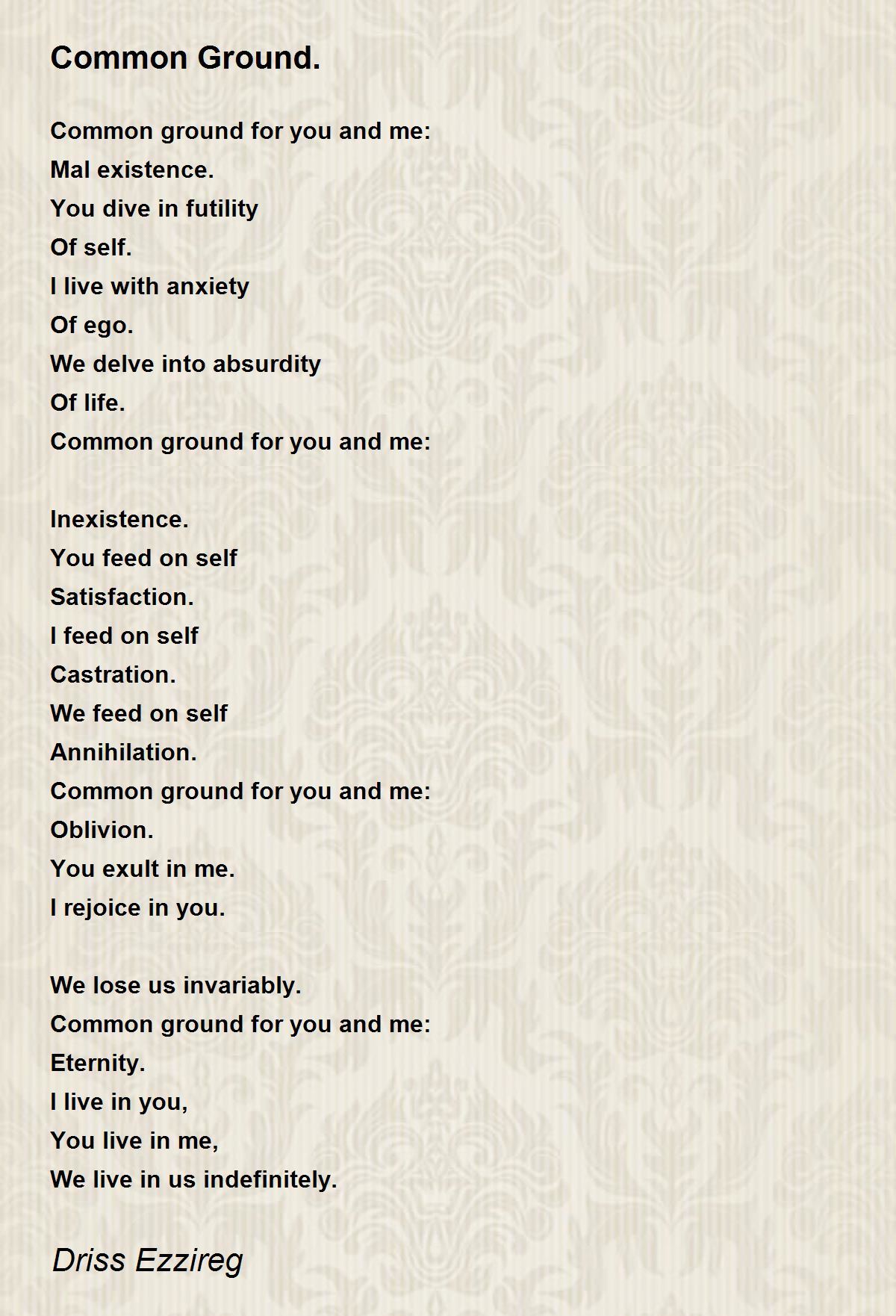 Common Ground.

Common ground for you and me:
Mal existence.
You dive in futility
Of self.
I live with anxiety
Of ego.
We delve into absurdity
Of life.
Common ground for you and me:

Inexistence.
You feed on self
Satisfaction.
I feed on self
Castration.
We feed on self
Annihilation.
Common ground for you and me:
Oblivion.
You exult in me.
I rejoice in you.

We lose us invariably.
Common ground for you and me:
Eternity.
I live in you,
You live in me,
We live in us indefinitely.

Driss Ezzireg